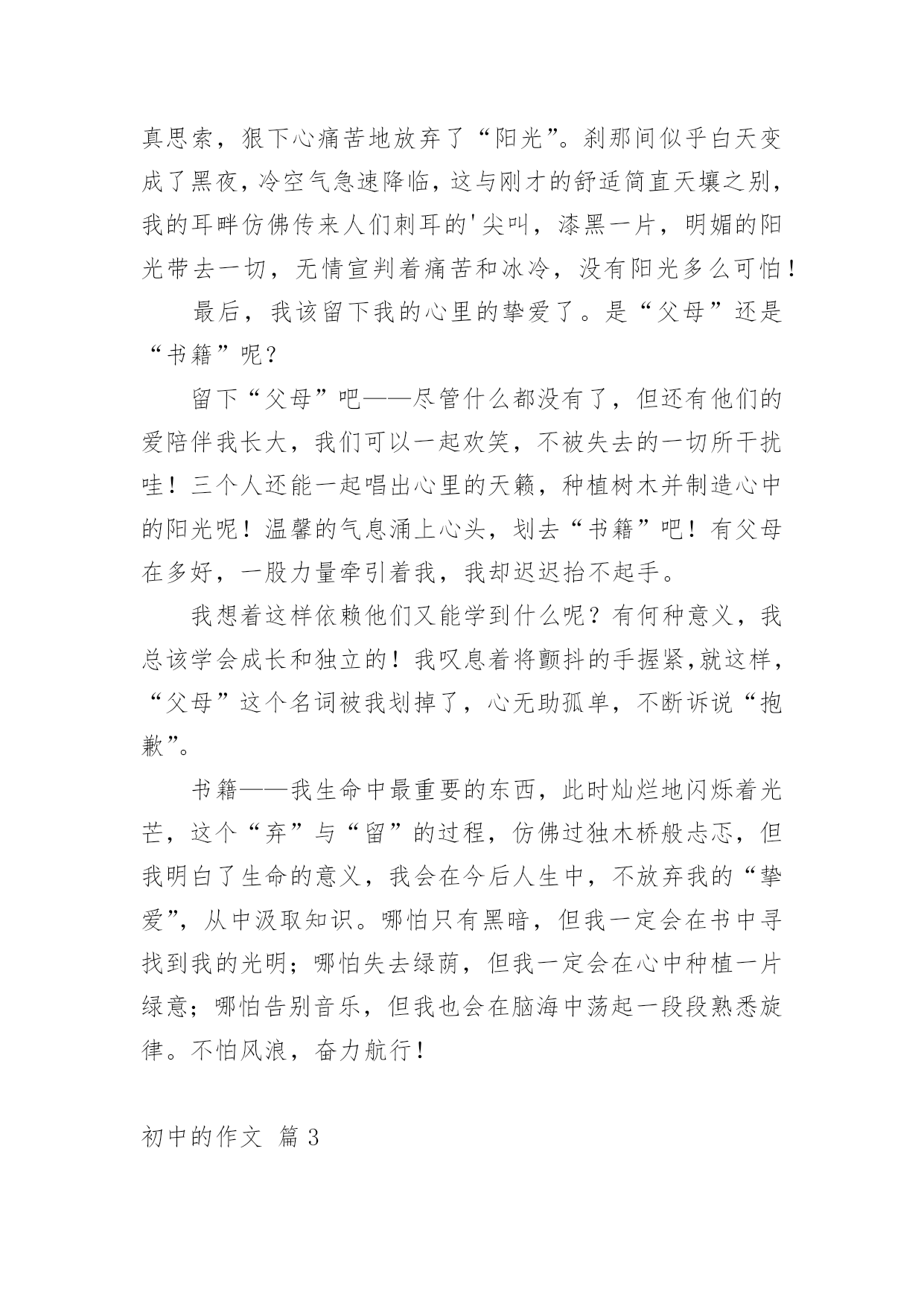 真思索，狠下心痛苦地放弃了“阳光”。刹那间似乎白天变成了黑夜，冷空气急速降临，这与刚才的舒适简直天壤之别，我的耳畔仿佛传来人们刺耳的'尖叫，漆黑一片，明媚的阳光带去一切，无情宣判着痛苦和冰冷，没有阳光多么可怕！

最后，我该留下我的心里的挚爱了。是“父母”还是“书籍”呢？

留下“父母”吧——尽管什么都没有了，但还有他们的爱陪伴我长大，我们可以一起欢笑，不被失去的一切所干扰哇！三个人还能一起唱出心里的天籁，种植树木并制造心中的阳光呢！温馨的气息涌上心头，划去“书籍”吧！有父母在多好，一股力量牵引着我，我却迟迟抬不起手。

我想着这样依赖他们又能学到什么呢？有何种意义，我总该学会成长和独立的！我叹息着将颤抖的手握紧,就这样，“父母”这个名词被我划掉了，心无助孤单，不断诉说“抱歉”。

书籍——我生命中最重要的东西，此时灿烂地闪烁着光芒，这个“弃”与“留”的过程，仿佛过独木桥般忐忑，但我明白了生命的意义，我会在今后人生中，不放弃我的“挚爱”，从中汲取知识。哪怕只有黑暗，但我一定会在书中寻找到我的光明；哪怕失去绿荫，但我一定会在心中种植一片绿意；哪怕告别音乐，但我也会在脑海中荡起一段段熟悉旋律。不怕风浪，奋力航行！

初中的作文 篇3